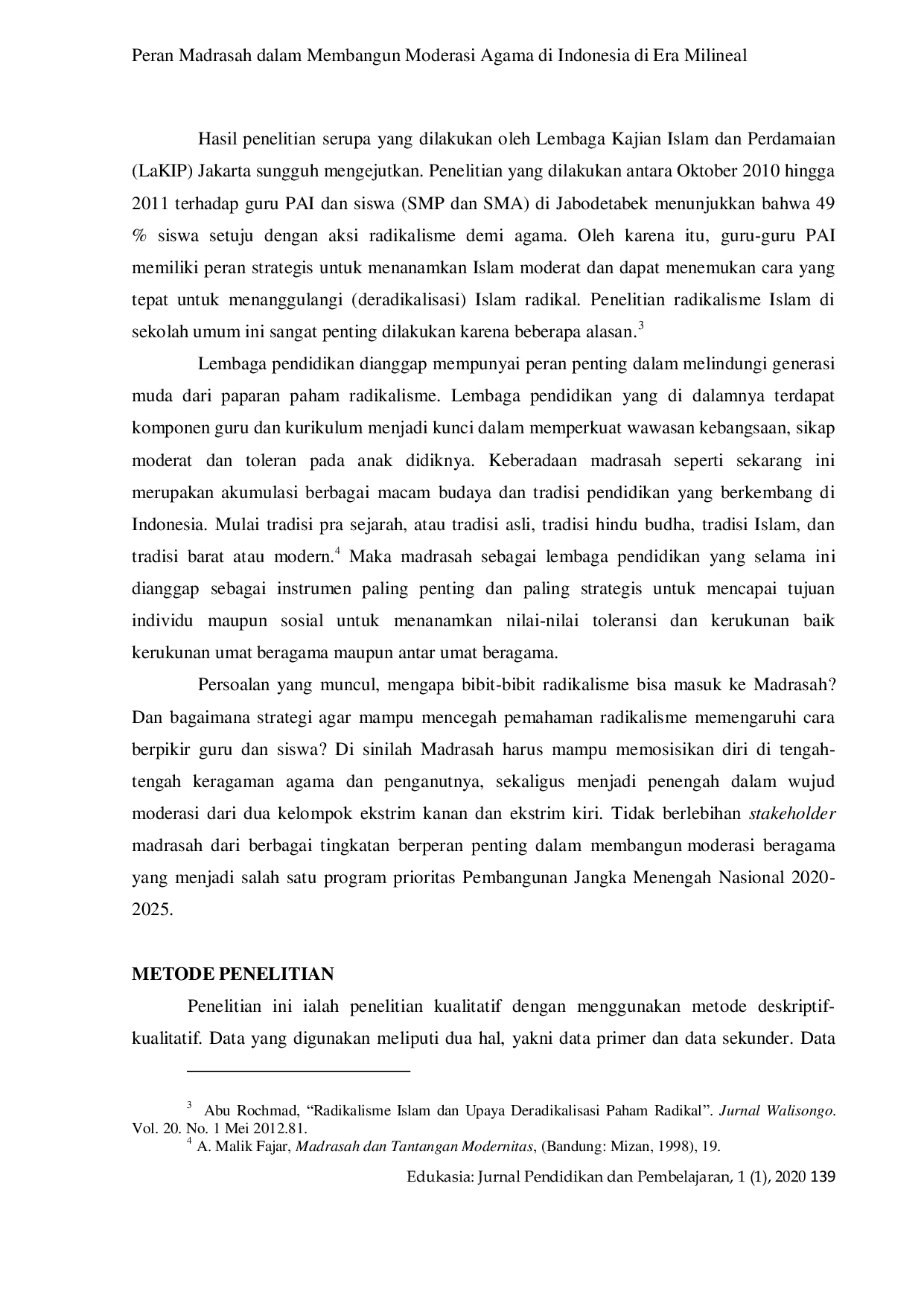 Peran Madrasah dalam Membangun Moderasi Agama di Indonesia di Era Milineal

Hasil penelitian serupa yang dilakukan oleh Lembaga Kajian Islam dan Perdamaian (LaKIP) Jakarta sungguh mengejutkan. Penelitian yang dilakukan antara Oktober 2010 hingga 2011 terhadap guru PAI dan siswa (SMP dan SMA) di Jabodetabek menunjukkan bahwa 49 % siswa setuju dengan aksi radikalisme demi agama. Oleh karena itu, guru-guru PAI memiliki peran strategis untuk menanamkan Islam moderat dan dapat menemukan cara yang tepat untuk menanggulangi (deradikalisasi) Islam radikal. Penelitian radikalisme Islam di sekolah umum ini sangat penting dilakukan karena beberapa alasan.$^3$

Lembaga pendidikan dianggap mempunyai peran penting dalam melindungi generasi muda dari paparan paham radikalisme. Lembaga pendidikan yang di dalamnya terdapat komponen guru dan kurikulum menjadi kunci dalam memperkuat wawasan kebangsaan, sikap moderat dan toleran pada anak didiknya. Keberadaan madrasah seperti sekarang ini merupakan akumulasi berbagai macam budaya dan tradisi pendidikan yang berkembang di Indonesia. Mulai tradisi pra sejarah, atau tradisi asli, tradisi hindu budha, tradisi Islam, dan tradisi barat atau modern.$^4$ Maka madrasah sebagai lembaga pendidikan yang selama ini dianggap sebagai instrumen paling penting dan paling strategis untuk mencapai tujuan individu maupun sosial untuk menanamkan nilai-nilai toleransi dan kerukunan baik kerukunan umat beragama maupun antar umat beragama.

Persoalan yang muncul, mengapa bibit-bibit radikalisme bisa masuk ke Madrasah? Dan bagaimana strategi agar mampu mencegah pemahaman radikalisme memengaruhi cara berpikir guru dan siswa? Di sinilah Madrasah harus mampu memosisikan diri di tengah-tengah keragaman agama dan penganutnya, sekaligus menjadi penengah dalam wujud moderasi dari dua kelompok ekstrim kanan dan ekstrim kiri. Tidak berlebihan stakeholder madrasah dari berbagai tingkatan berperan penting dalam membangun moderasi beragama yang menjadi salah satu program prioritas Pembangunan Jangka Menengah Nasional 2020-2025.

METODE PENELITIAN

Penelitian ini ialah penelitian kualitatif dengan menggunakan metode deskriptif-kualitatif. Data yang digunakan meliputi dua hal, yakni data primer dan data sekunder. Data

$^3$ Abu Rochmad, “Radikalisme Islam dan Upaya Deradikalisasi Paham Radikal”. Jurnal Walisongo. Vol. 20. No. 1 Mei 2012.81.
$^4$ A. Malik Fajar, Madrasah dan Tantangan Modernitas, (Bandung: Mizan, 1998), 19.

Edukasia: Jurnal Pendidikan dan Pembelajaran, 1 (1), 2020 139